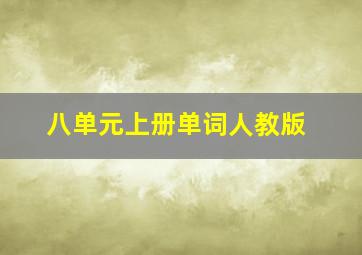 八单元上册单词人教版